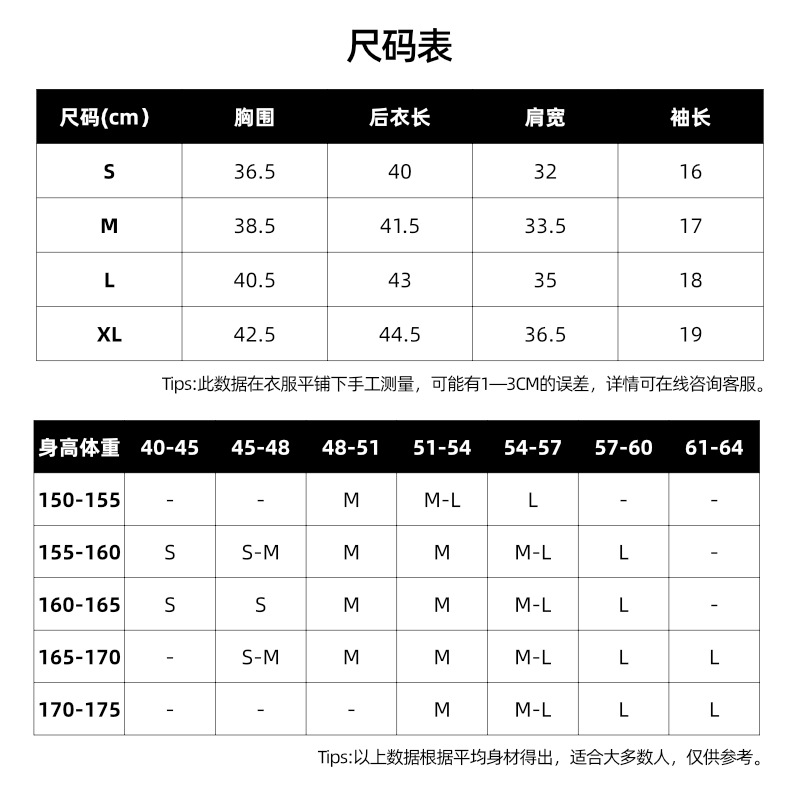 尺码表

| 尺码(cm) | 胸围 | 后衣长 | 肩宽 | 袖长 |
|---|---|---|---|---|
| S | 36.5 | 40 | 32 | 16 |
| M | 38.5 | 41.5 | 33.5 | 17 |
| L | 40.5 | 43 | 35 | 18 |
| XL | 42.5 | 44.5 | 36.5 | 19 |

Tips:此数据在衣服平铺下手工测量，可能有1—3CM的误差，详情可在线咨询客服。

| 身高体重 | 40-45 | 45-48 | 48-51 | 51-54 | 54-57 | 57-60 | 61-64 |
|---|---|---|---|---|---|---|---|
| 150-155 | - | - | M | M-L | L | - | - |
| 155-160 | S | S-M | M | M | M-L | L | - |
| 160-165 | S | S | M | M | M-L | L | - |
| 165-170 | - | S-M | M | M | M-L | L | L |
| 170-175 | - | - | - | M | M-L | L | L |

Tips:以上数据根据平均身材得出，适合大多数人，仅供参考。